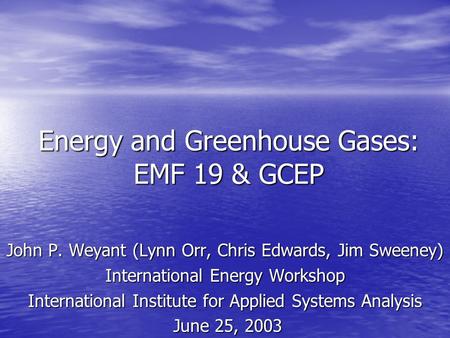 Energy and Greenhouse Gases: EMF 19 & GCEP

John P. Weyant (Lynn Orr, Chris Edwards, Jim Sweeney)
International Energy Workshop
International Institute for Applied Systems Analysis
June 25, 2003